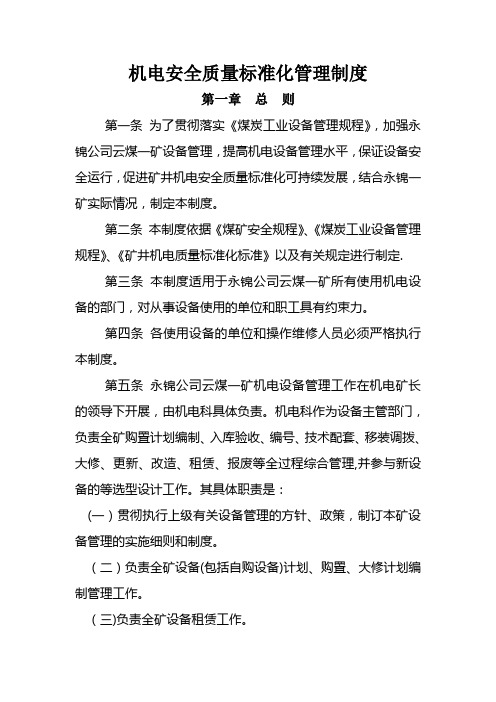 机电安全质量标准化管理制度

第一章 总 则

第一条 为了贯彻落实《煤炭工业设备管理规程》，加强永锦公司云煤一矿设备管理，提高机电设备管理水平，保证设备安全运行，促进矿井机电安全质量标准化可持续发展，结合永锦一矿实际情况，制定本制度。

第二条 本制度依据《煤矿安全规程》、《煤炭工业设备管理规程》、《矿井机电质量标准化标准》以及有关规定进行制定.

第三条 本制度适用于永锦公司云煤一矿所有使用机电设备的部门，对从事设备使用的单位和职工具有约束力。

第四条 各使用设备的单位和操作维修人员必须严格执行本制度。

第五条 永锦公司云煤一矿机电设备管理工作在机电矿长的领导下开展，由机电科具体负责。机电科作为设备主管部门，负责全矿购置计划编制、入库验收、编号、技术配套、移装调拨、大修、更新、改造、租赁、报废等全过程综合管理,并参与新设备的等选型设计工作。其具体职责是：

(一)贯彻执行上级有关设备管理的方针、政策，制订本矿设备管理的实施细则和制度。

(二)负责全矿设备(包括自购设备)计划、购置、大修计划编制管理工作。

(三)负责全矿设备租赁工作。